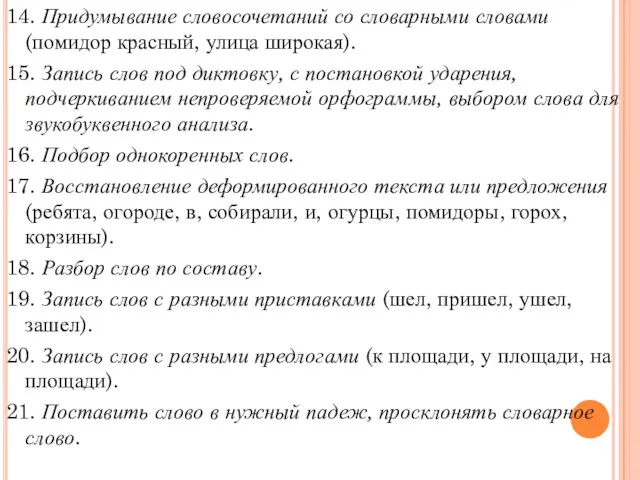 14. Придумывание словосочетаний со словарными словами (помидор красный, улица широкая).

15. Запись слов под диктовку, с постановкой ударения, подчеркиванием непроверяемой орфограммы, выбором слова для звукобуквенного анализа.

16. Подбор однокоренных слов.

17. Восстановление деформированного текста или предложения (ребята, огороде, в, собирали, и, огурцы, помидоры, горох, корзины).

18. Разбор слов по составу.

19. Запись слов с разными приставками (шел, пришел, ушел, зашел).

20. Запись слов с разными предлогами (к площади, у площади, на площади).

21. Поставить слово в нужный падеж, просклонять словарное слово.